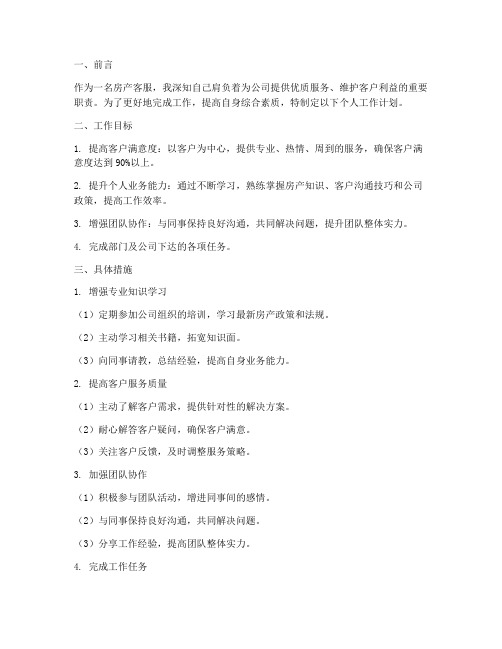 一、前言

作为一名房产客服，我深知自己肩负着为公司提供优质服务、维护客户利益的重要职责。为了更好地完成工作，提高自身综合素质，特制定以下个人工作计划。

二、工作目标

1. 提高客户满意度：以客户为中心，提供专业、热情、周到的服务，确保客户满意度达到90%以上。

2. 提升个人业务能力：通过不断学习，熟练掌握房产知识、客户沟通技巧和公司政策，提高工作效率。

3. 增强团队协作：与同事保持良好沟通，共同解决问题，提升团队整体实力。

4. 完成部门及公司下达的各项任务。

三、具体措施

1. 增强专业知识学习

（1）定期参加公司组织的培训，学习最新房产政策和法规。

（2）主动学习相关书籍，拓宽知识面。

（3）向同事请教，总结经验，提高自身业务能力。

2. 提高客户服务质量

（1）主动了解客户需求，提供针对性的解决方案。

（2）耐心解答客户疑问，确保客户满意。

（3）关注客户反馈，及时调整服务策略。

3. 加强团队协作

（1）积极参与团队活动，增进同事间的感情。

（2）与同事保持良好沟通，共同解决问题。

（3）分享工作经验，提高团队整体实力。

4. 完成工作任务